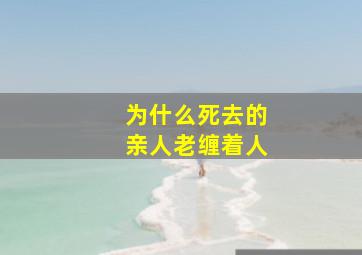 为什么死去的
亲人老缠着人